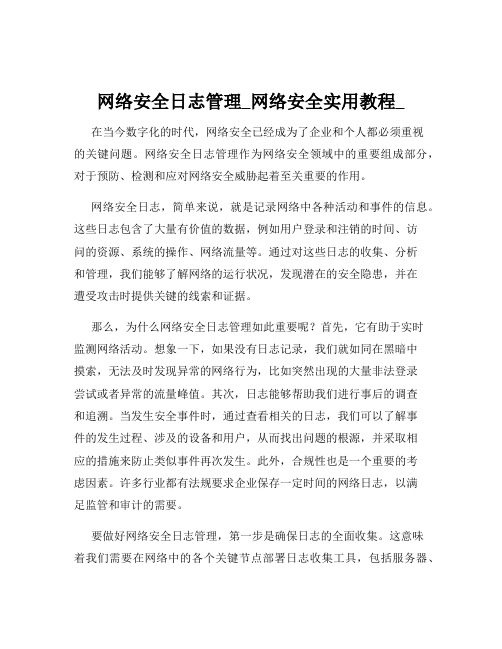 网络安全日志管理_网络安全实用教程_

在当今数字化的时代，网络安全已经成为了企业和个人都必须重视的关键问题。网络安全日志管理作为网络安全领域中的重要组成部分，对于预防、检测和应对网络安全威胁起着至关重要的作用。

网络安全日志，简单来说，就是记录网络中各种活动和事件的信息。这些日志包含了大量有价值的数据，例如用户登录和注销的时间、访问的资源、系统的操作、网络流量等。通过对这些日志的收集、分析和管理，我们能够了解网络的运行状况，发现潜在的安全隐患，并在遭受攻击时提供关键的线索和证据。

那么，为什么网络安全日志管理如此重要呢？首先，它有助于实时监测网络活动。想象一下，如果没有日志记录，我们就如同在黑暗中摸索，无法及时发现异常的网络行为，比如突然出现的大量非法登录尝试或者异常的流量峰值。其次，日志能够帮助我们进行事后的调查和追溯。当发生安全事件时，通过查看相关的日志，我们可以了解事件的发生过程、涉及的设备和用户，从而找出问题的根源，并采取相应的措施来防止类似事件再次发生。此外，合规性也是一个重要的考虑因素。许多行业都有法规要求企业保存一定时间的网络日志，以满足监管和审计的需要。

要做好网络安全日志管理，第一步是确保日志的全面收集。这意味着我们需要在网络中的各个关键节点部署日志收集工具，包括服务器、